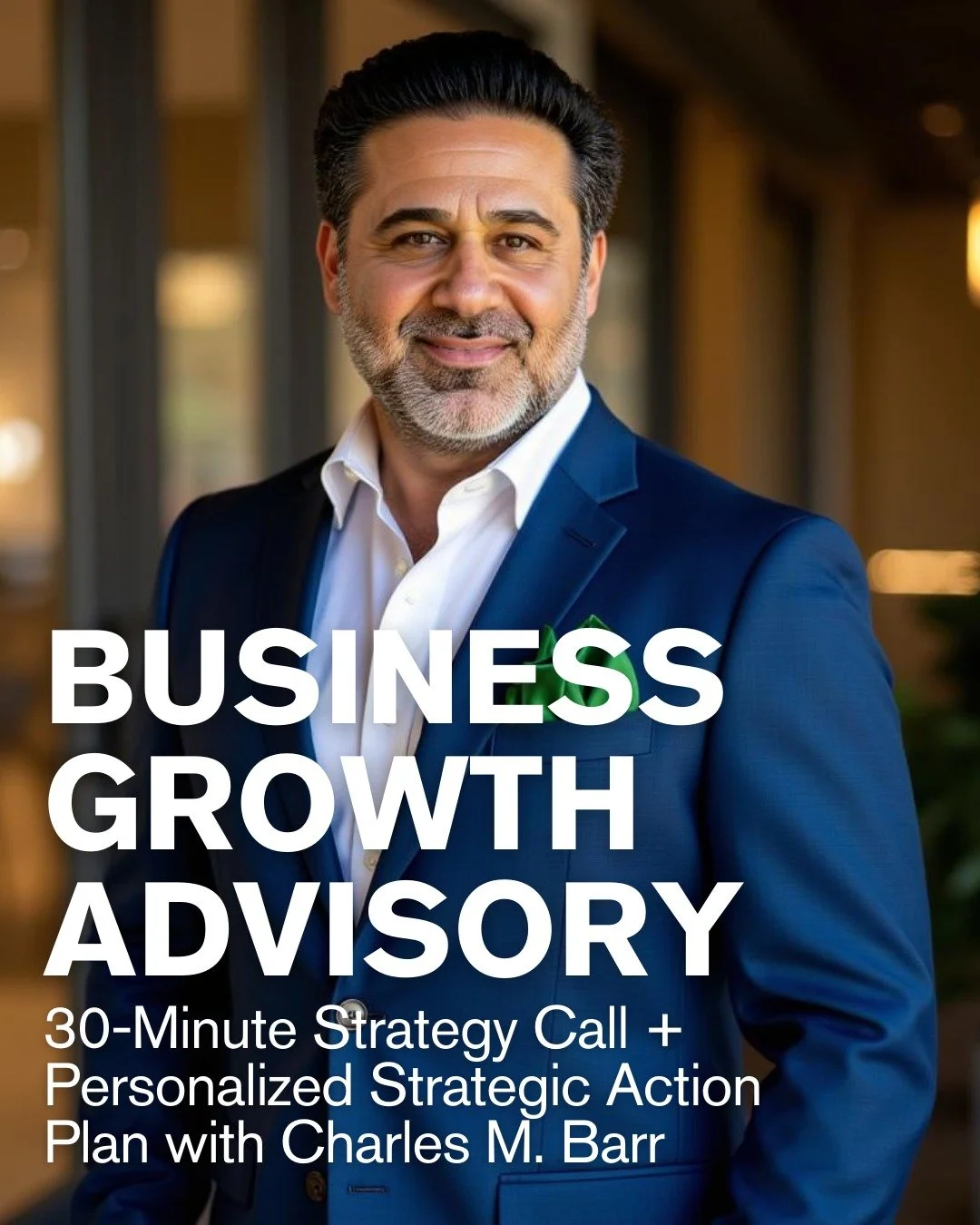 BUSINESS GROWTH ADVISORY

30-Minute Strategy Call + Personalized Strategic Action Plan with Charles M. Barr